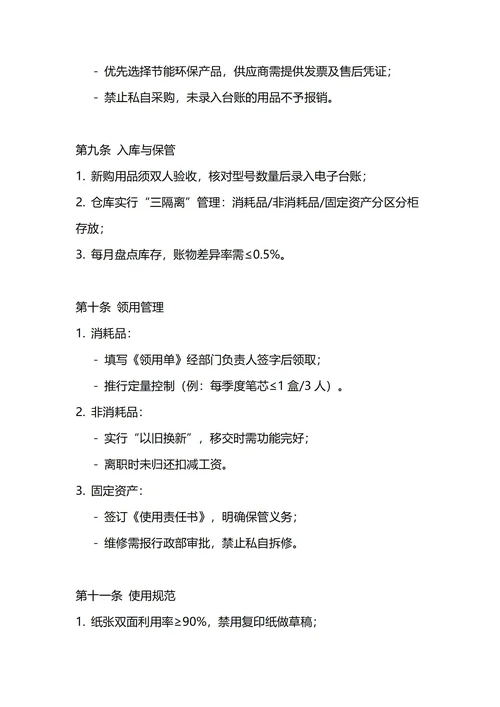 - 优先选择节能环保产品，供应商需提供发票及售后凭证；

- 禁止私自采购，未录入台账的用品不予报销。

第九条 入库与保管

1. 新购用品须双人验收，核对型号数量后录入电子台账；

2. 仓库实行“三隔离”管理：消耗品/非消耗品/固定资产分区分柜存放；

3. 每月盘点库存，账物差异率需≤0.5%。

第十条 领用管理

1. 消耗品：

- 填写《领用单》经部门负责人签字后领取；

- 推行定量控制（例：每季度笔芯≤1 盒/3 人）。

2. 非消耗品：

- 实行“以旧换新”，移交时需功能完好；

- 离职时未归还扣减工资。

3. 固定资产：

- 签订《使用责任书》，明确保管义务；

- 维修需报行政部审批，禁止私自拆修。

第十一条 使用规范

1. 纸张双面利用率≥90%，禁用复印纸做草稿；